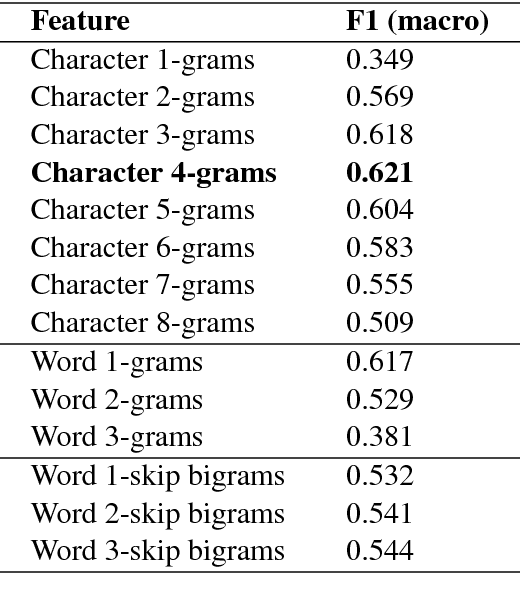 | Feature | F1 (macro) |
|---|---|
| Character 1-grams | 0.349 |
| Character 2-grams | 0.569 |
| Character 3-grams | 0.618 |
| **Character 4-grams** | **0.621** |
| Character 5-grams | 0.604 |
| Character 6-grams | 0.583 |
| Character 7-grams | 0.555 |
| Character 8-grams | 0.509 |
| Word 1-grams | 0.617 |
| Word 2-grams | 0.529 |
| Word 3-grams | 0.381 |
| Word 1-skip bigrams | 0.532 |
| Word 2-skip bigrams | 0.541 |
| Word 3-skip bigrams | 0.544 |